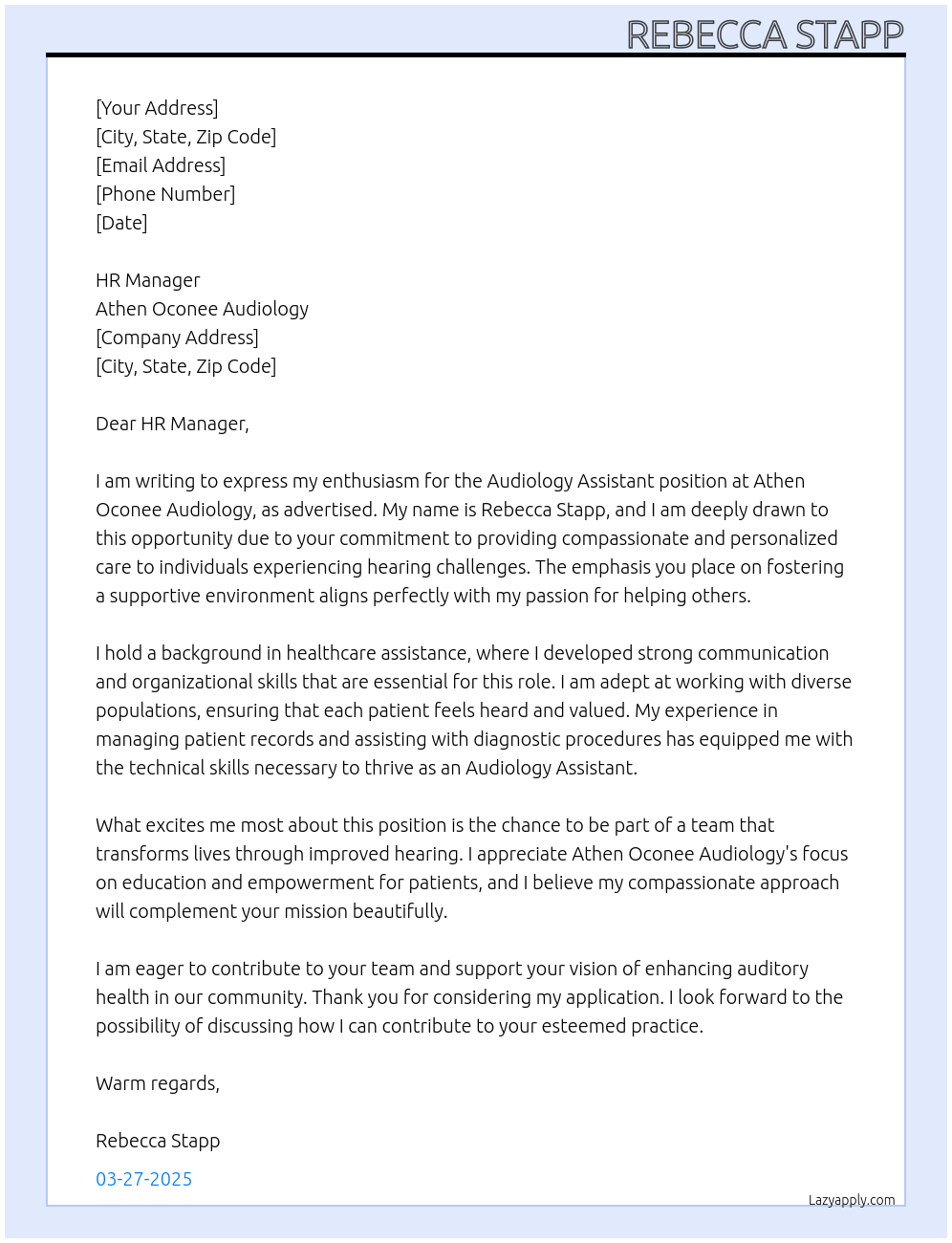 REBECCA STAPP

[Your Address]
[City, State, Zip Code]
[Email Address]
[Phone Number]
[Date]

HR Manager
Athen Oconee Audiology
[Company Address]
[City, State, Zip Code]

Dear HR Manager,

I am writing to express my enthusiasm for the Audiology Assistant position at Athen Oconee Audiology, as advertised. My name is Rebecca Stapp, and I am deeply drawn to this opportunity due to your commitment to providing compassionate and personalized care to individuals experiencing hearing challenges. The emphasis you place on fostering a supportive environment aligns perfectly with my passion for helping others.

I hold a background in healthcare assistance, where I developed strong communication and organizational skills that are essential for this role. I am adept at working with diverse populations, ensuring that each patient feels heard and valued. My experience in managing patient records and assisting with diagnostic procedures has equipped me with the technical skills necessary to thrive as an Audiology Assistant.

What excites me most about this position is the chance to be part of a team that transforms lives through improved hearing. I appreciate Athen Oconee Audiology's focus on education and empowerment for patients, and I believe my compassionate approach will complement your mission beautifully.

I am eager to contribute to your team and support your vision of enhancing auditory health in our community. Thank you for considering my application. I look forward to the possibility of discussing how I can contribute to your esteemed practice.

Warm regards,

Rebecca Stapp

03-27-2025

Lazyapply.com